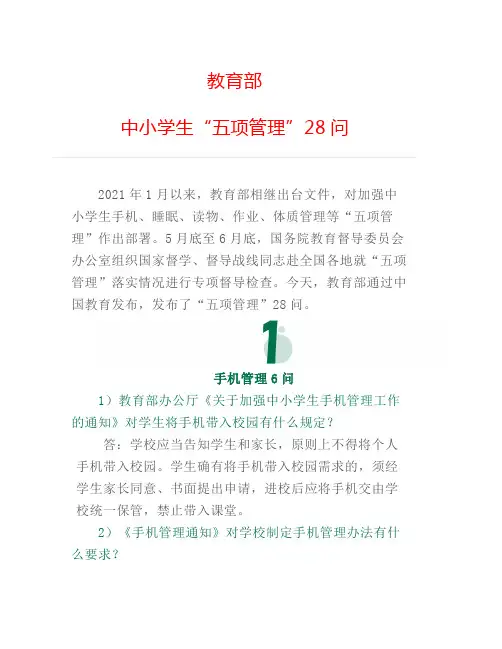 教育部

中小学生“五项管理”28问

2021年1月以来，教育部相继出台文件，对加强中小学生手机、睡眠、读物、作业、体质管理等“五项管理”作出部署。5月底至6月底，国务院教育督导委员会办公室组织国家督学、督导战线同志赴全国各地就“五项管理”落实情况进行专项督导检查。今天，教育部通过中国教育发布，发布了“五项管理”28问。

1

手机管理6问

1）教育部办公厅《关于加强中小学生手机管理工作的通知》对学生将手机带入校园有什么规定？

答：学校应当告知学生和家长，原则上不得将个人手机带入校园。学生确有将手机带入校园需求的，须经学生家长同意、书面提出申请，进校后应将手机交由学校统一保管，禁止带入课堂。

2）《手机管理通知》对学校制定手机管理办法有什么要求？